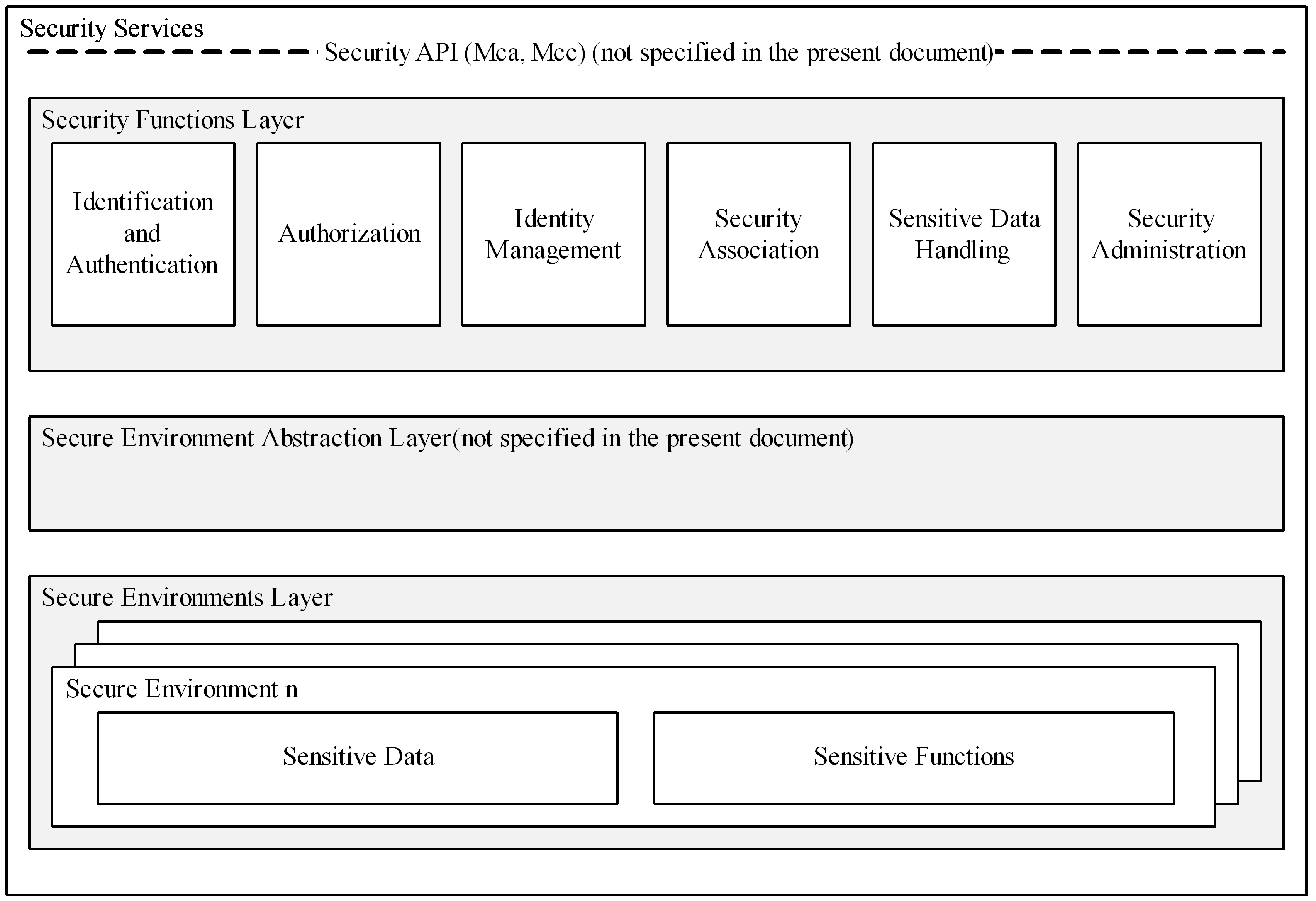 Security Services

Security API (Mca, Mcc) (not specified in the present document)

Security Functions Layer

Identification and Authentication

Authorization

Identity Management

Security Association

Sensitive Data Handling

Security Administration

Secure Environment Abstraction Layer(not specified in the present document)

Secure Environments Layer

Secure Environment n

Sensitive Data

Sensitive Functions